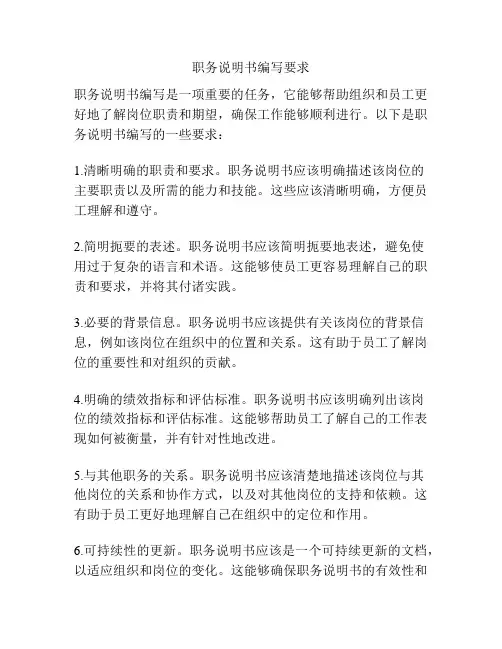 职务说明书编写要求

职务说明书编写是一项重要的任务，它能够帮助组织和员工更好地了解岗位职责和期望，确保工作能够顺利进行。以下是职务说明书编写的一些要求：

1.清晰明确的职责和要求。职务说明书应该明确描述该岗位的主要职责以及所需的能力和技能。这些应该清晰明确，方便员工理解和遵守。

2.简明扼要的表述。职务说明书应该简明扼要地表述，避免使用过于复杂的语言和术语。这能够使员工更容易理解自己的职责和要求，并将其付诸实践。

3.必要的背景信息。职务说明书应该提供有关该岗位的背景信息，例如该岗位在组织中的位置和关系。这有助于员工了解岗位的重要性和对组织的贡献。

4.明确的绩效指标和评估标准。职务说明书应该明确列出该岗位的绩效指标和评估标准。这能够帮助员工了解自己的工作表现如何被衡量，并有针对性地改进。

5.与其他职务的关系。职务说明书应该清楚地描述该岗位与其他岗位的关系和协作方式，以及对其他岗位的支持和依赖。这有助于员工更好地理解自己在组织中的定位和作用。

6.可持续性的更新。职务说明书应该是一个可持续更新的文档，以适应组织和岗位的变化。这能够确保职务说明书的有效性和